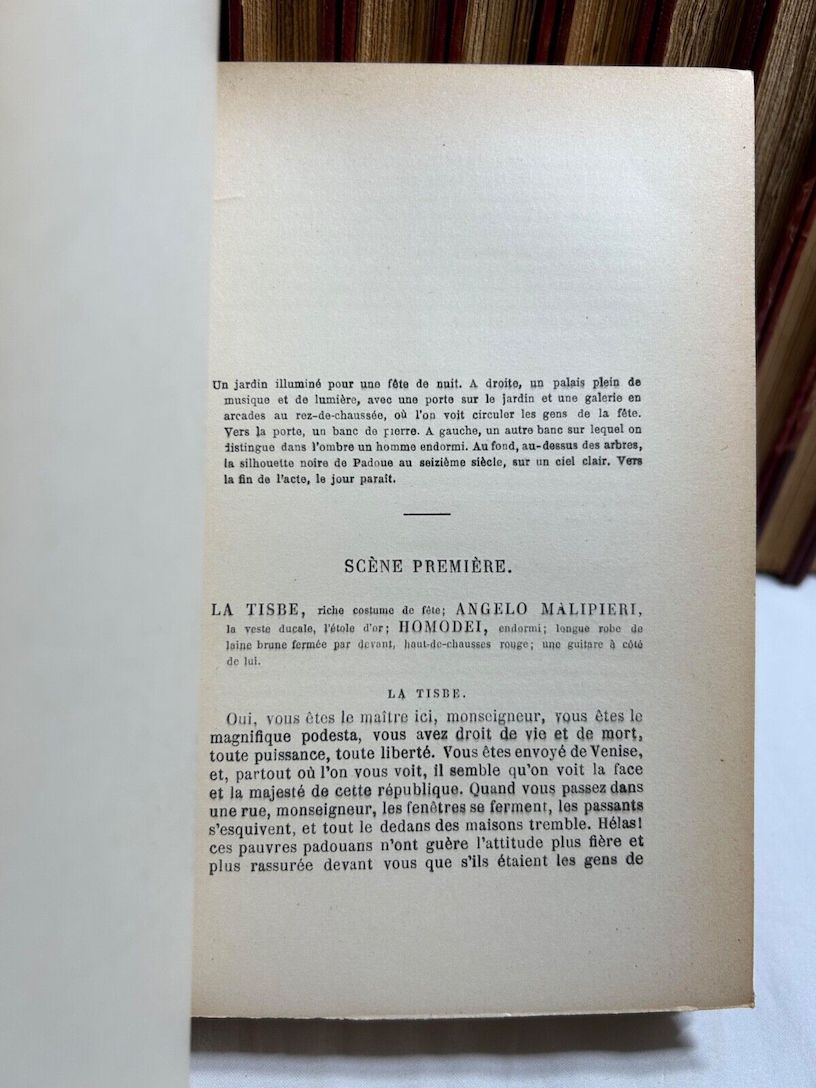 Un jardin illuminé pour une fête de nuit. A droite, un palais plein de musique et de lumière, avec une porte sur le jardin et une galerie en arcades au rez-de-chaussée, où l'on voit circuler les gens de la fête. Vers la porte, un banc de pierre. A gauche, un autre banc sur lequel on distingue dans l'ombre un homme endormi. Au fond, au-dessus des arbres, la silhouette noire de Padoue au seizième siècle, sur un ciel clair. Vers la fin de l'acte, le jour paraît.

SCÈNE PREMIÈRE.

LA TISBE, riche costume de fête; ANGELO MALIPIERI, la veste ducale, l'étole d'or; HOMODEI, endormi; longue robe de laine brune fermée par devant, haut-de-chausses rouge; une guitare à côté de lui.

LA TISBE.

Oui, vous êtes le maître ici, monseigneur, vous êtes le magnifique podesta, vous avez droit de vie et de mort, toute puissance, toute liberté. Vous êtes envoyé de Venise, et, partout où l'on vous voit, il semble qu'on voit la face et la majesté de cette république. Quand vous passez dans une rue, monseigneur, les fenêtres se ferment, les passants s'esquivent, et tout le dedans des maisons tremble. Hélas! ces pauvres padouans n'ont guère l'attitude plus fière et plus rassurée devant vous que s'ils étaient les gens de